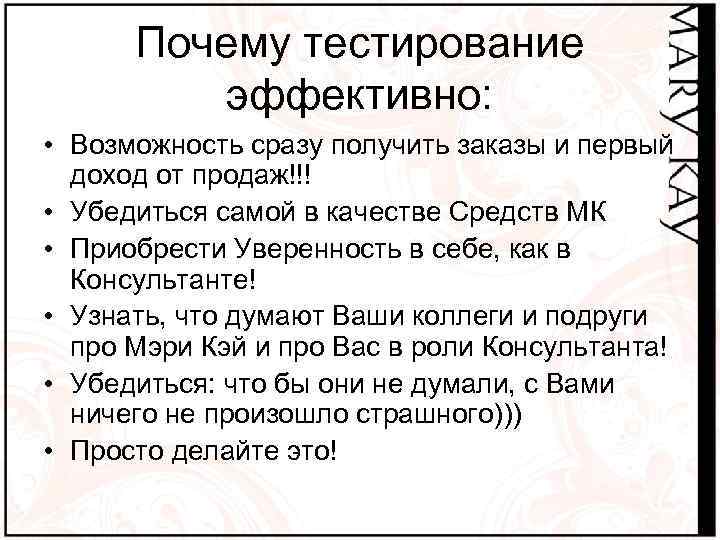 Почему тестирование эффективно:

• Возможность сразу получить заказы и первый доход от продаж!!!
• Убедиться самой в качестве Средств МК
• Приобрести Уверенность в себе, как в Консультанте!
• Узнать, что думают Ваши коллеги и подруги про Мэри Кэй и про Вас в роли Консультанта!
• Убедиться: что бы они не думали, с Вами ничего не произошло страшного)))
• Просто делайте это!

MARY KAY